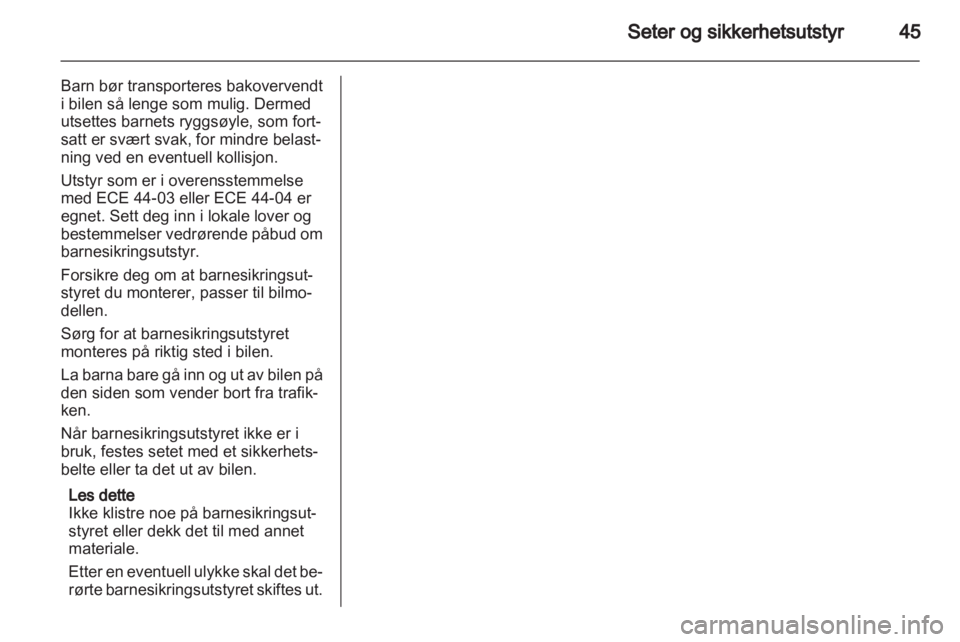 Seter og sikkerhetsutstyr 45

Barn bør transporteres bakovervendt i bilen så lenge som mulig. Dermed utsettes barnets ryggsøyle, som fortsatt er svært svak, for mindre belastning ved en eventuell kollisjon.

Utstyr som er i overensstemmelse med ECE 44-03 eller ECE 44-04 er egnet. Sett deg inn i lokale lover og bestemmelser vedrørende påbud om barnesikringsutstyr.

Forsikre deg om at barnesikringsutstyret du monterer, passer til bilmodellen.

Sørg for at barnesikringsutstyret monteres på riktig sted i bilen.

La barna bare gå inn og ut av bilen på den siden som vender bort fra trafikken.

Når barnesikringsutstyret ikke er i bruk, festes setet med et sikkerhetsbelte eller ta det ut av bilen.

Les dette
Ikke klistre noe på barnesikringsutstyret eller dekk det til med annet materiale.

Etter en eventuell ulykke skal det berørte barnesikringsutstyret skiftes ut.

carmanualsonline.info